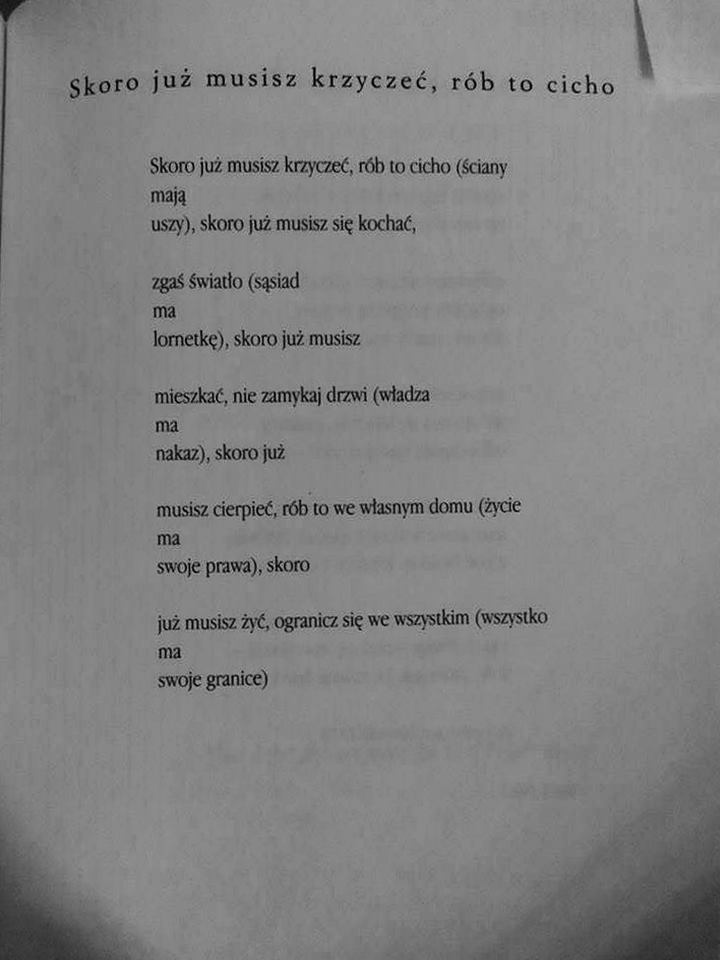 Skoro już musisz krzyczeć, rób to cicho

Skoro już musisz krzyczeć, rób to cicho (ściany
mają
uszy), skoro już musisz się kochać,

zgaś światło (sąsiad
ma
lornetkę), skoro już musisz

mieszkać, nie zamykaj drzwi (władza
ma
nakaz), skoro już

musisz cierpieć, rób to we własnym domu (życie
ma
swoje prawa), skoro

już musisz żyć, ogranicz się we wszystkim (wszystko
ma
swoje granice)